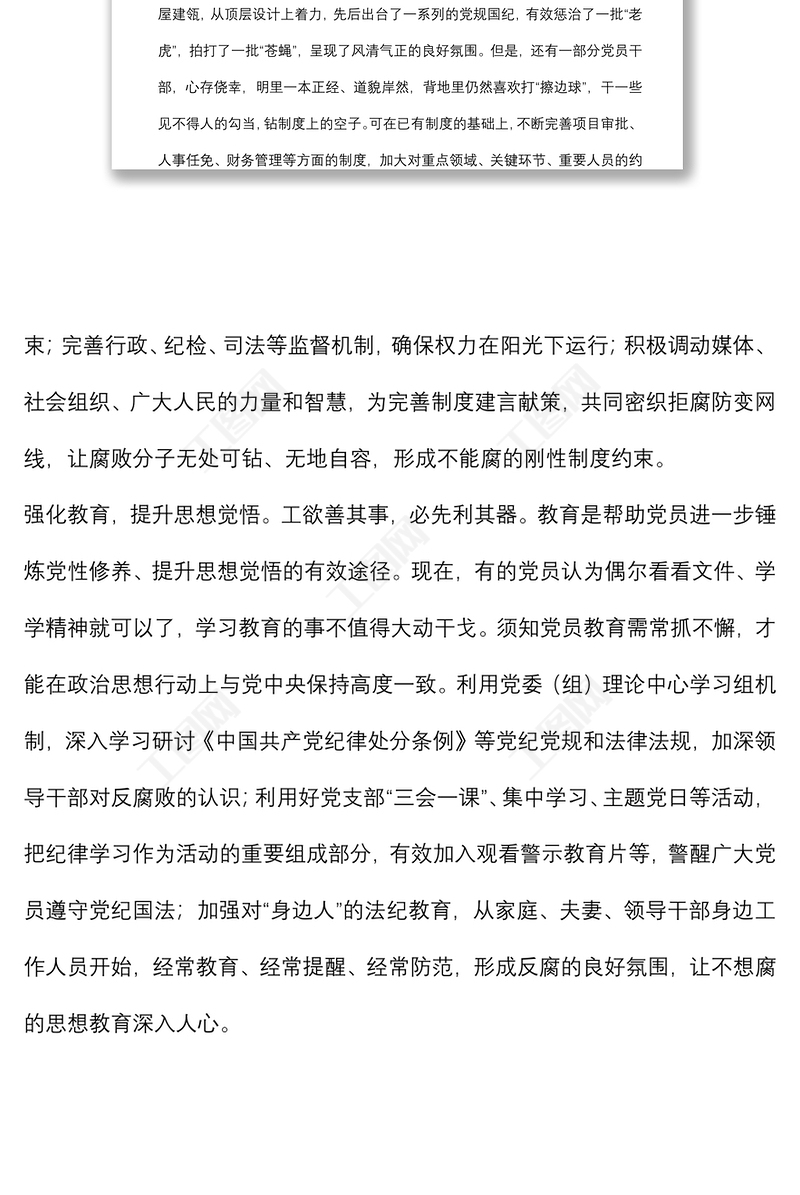 屋建瓴，从顶层设计上着力，先后出台了一系列的党规国纪，有效惩治了一批“老虎”，拍打了一批“苍蝇”，呈现了风清气正的良好氛围。但是，还有一部分党员干部，心存侥幸，明里一本正经、道貌岸然，背地里仍然喜欢打“擦边球”，干一些见不得人的勾当，钻制度上的空子。可在已有制度的基础上，不断完善项目审批、人事任免、财务管理等方面的制度，加大对重点领域、关键环节、重要人员的约

束；完善行政、纪检、司法等监督机制，确保权力在阳光下运行；积极调动媒体、社会组织、广大人民的力量和智慧，为完善制度建言献策，共同密织拒腐防变网线，让腐败分子无处可钻、无地自容，形成不能腐的刚性制度约束。

强化教育，提升思想觉悟。工欲善其事，必先利其器。教育是帮助党员进一步锤炼党性修养、提升思想觉悟的有效途径。现在，有的党员认为偶尔看看文件、学学精神就可以了，学习教育的事不值得大动干戈。须知党员教育需常抓不懈，才能在政治思想行动上与党中央保持高度一致。利用党委（组）理论中心学习组机制，深入学习研讨《中国共产党纪律处分条例》等党纪党规和法律法规，加深领导干部对反腐败的认识；利用好党支部“三会一课”、集中学习、主题党日等活动，把纪律学习作为活动的重要组成部分，有效加入观看警示教育片等，警醒广大党员遵守党纪国法；加强对“身边人”的法纪教育，从家庭、夫妻、领导干部身边工作人员开始，经常教育、经常提醒、经常防范，形成反腐的良好氛围，让不想腐的思想教育深入人心。